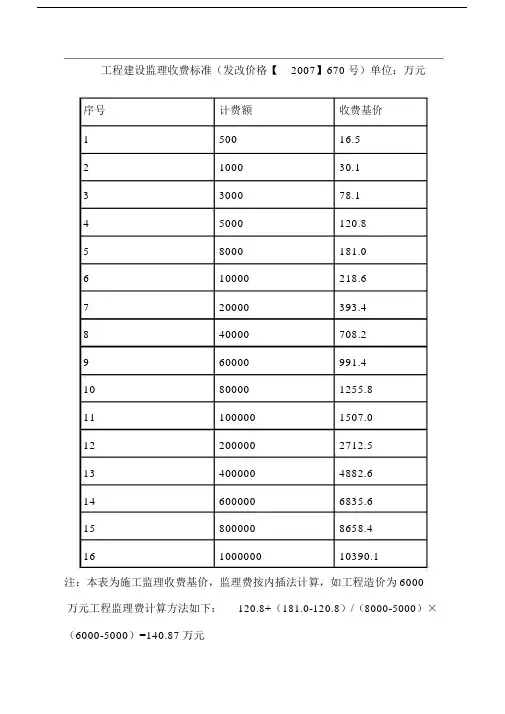 工程建设监理收费标准（发改价格【 2007】670 号）单位：万元

| 序号 | 计费额 | 收费基价 |
|---|---|---|
| 1 | 500 | 16.5 |
| 2 | 1000 | 30.1 |
| 3 | 3000 | 78.1 |
| 4 | 5000 | 120.8 |
| 5 | 8000 | 181.0 |
| 6 | 10000 | 218.6 |
| 7 | 20000 | 393.4 |
| 8 | 40000 | 708.2 |
| 9 | 60000 | 991.4 |
| 10 | 80000 | 1255.8 |
| 11 | 100000 | 1507.0 |
| 12 | 200000 | 2712.5 |
| 13 | 400000 | 4882.6 |
| 14 | 600000 | 6835.6 |
| 15 | 800000 | 8658.4 |
| 16 | 1000000 | 10390.1 |

注：本表为施工监理收费基价，监理费按内插法计算，如工程造价为 6000 万元工程监理费计算方法如下： 120.8+（181.0-120.8）/（8000-5000）×（6000-5000）=140.87 万元